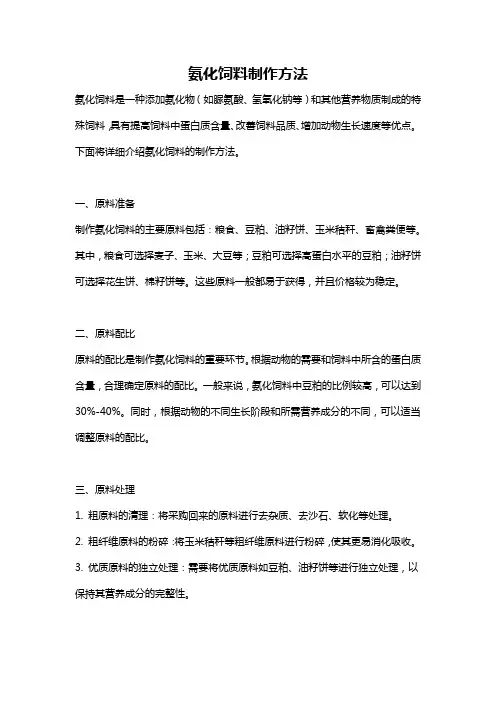 氨化饲料制作方法

氨化饲料是一种添加氨化物（如脲氨酸、氢氧化钠等）和其他营养物质制成的特殊饲料，具有提高饲料中蛋白质含量、改善饲料品质、增加动物生长速度等优点。下面将详细介绍氨化饲料的制作方法。

一、原料准备

制作氨化饲料的主要原料包括：粮食、豆粕、油籽饼、玉米秸秆、畜禽粪便等。其中，粮食可选择麦子、玉米、大豆等；豆粕可选择高蛋白水平的豆粕；油籽饼可选择花生饼、棉籽饼等。这些原料一般都易于获得，并且价格较为稳定。

二、原料配比

原料的配比是制作氨化饲料的重要环节。根据动物的需要和饲料中所含的蛋白质含量，合理确定原料的配比。一般来说，氨化饲料中豆粕的比例较高，可以达到30%-40%。同时，根据动物的不同生长阶段和所需营养成分的不同，可以适当调整原料的配比。

三、原料处理

1. 粗原料的清理：将采购回来的原料进行去杂质、去沙石、软化等处理。

2. 粗纤维原料的粉碎：将玉米秸秆等粗纤维原料进行粉碎，使其更易消化吸收。

3. 优质原料的独立处理：需要将优质原料如豆粕、油籽饼等进行独立处理，以保持其营养成分的完整性。